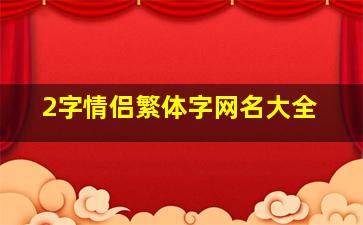 2字情侣繁体字网名大全